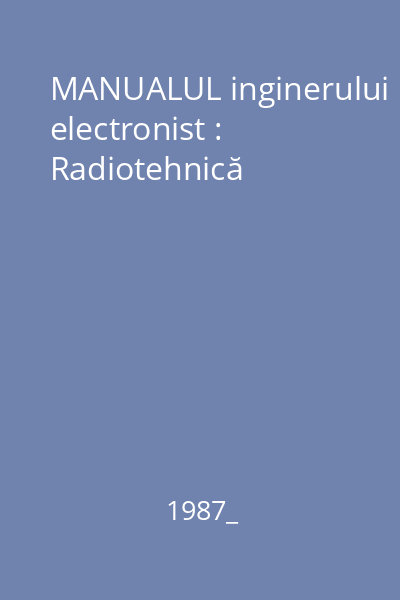 MANUALUL inginerului electronist : Radiotehnică

1987_